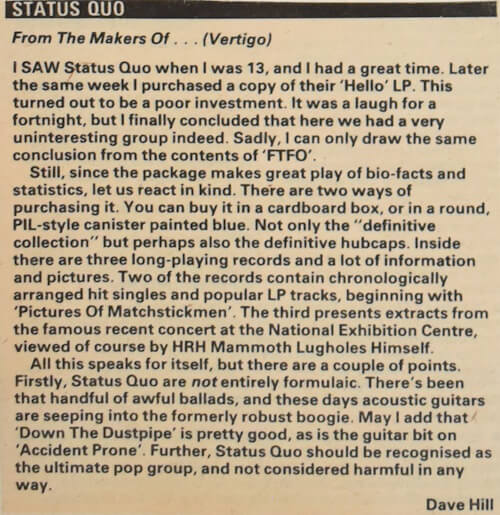 STATUS QUO

From The Makers Of . . . (Vertigo)

I SAW Status Quo when I was 13, and I had a great time. Later the same week I purchased a copy of their 'Hello' LP. This turned out to be a poor investment. It was a laugh for a fortnight, but I finally concluded that here we had a very uninteresting group indeed. Sadly, I can only draw the same conclusion from the contents of 'FTFO'.

Still, since the package makes great play of bio-facts and statistics, let us react in kind. There are two ways of purchasing it. You can buy it in a cardboard box, or in a round, PIL-style canister painted blue. Not only the "definitive collection" but perhaps also the definitive hubcaps. Inside there are three long-playing records and a lot of information and pictures. Two of the records contain chronologically arranged hit singles and popular LP tracks, beginning with 'Pictures Of Matchstickmen'. The third presents extracts from the famous recent concert at the National Exhibition Centre, viewed of course by HRH Mammoth Lugholes Himself.

All this speaks for itself, but there are a couple of points. Firstly, Status Quo are not entirely formulaic. There's been that handful of awful ballads, and these days acoustic guitars are seeping into the formerly robust boogie. May I add that 'Down The Dustpipe' is pretty good, as is the guitar bit on 'Accident Prone'. Further, Status Quo should be recognised as the ultimate pop group, and not considered harmful in any way.

Dave Hill